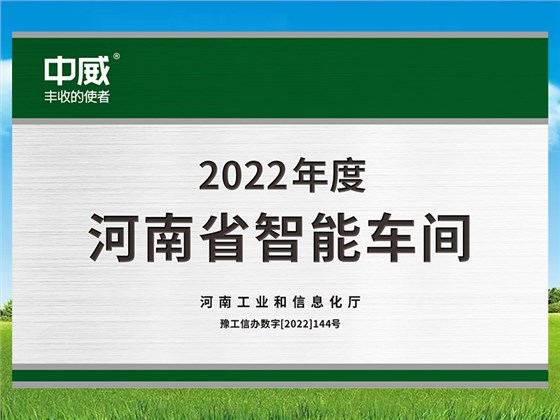 中威®
丰收的使者

2022年度
河南省智能车间

河南工业和信息化厅
豫工信办数字[2022]144号